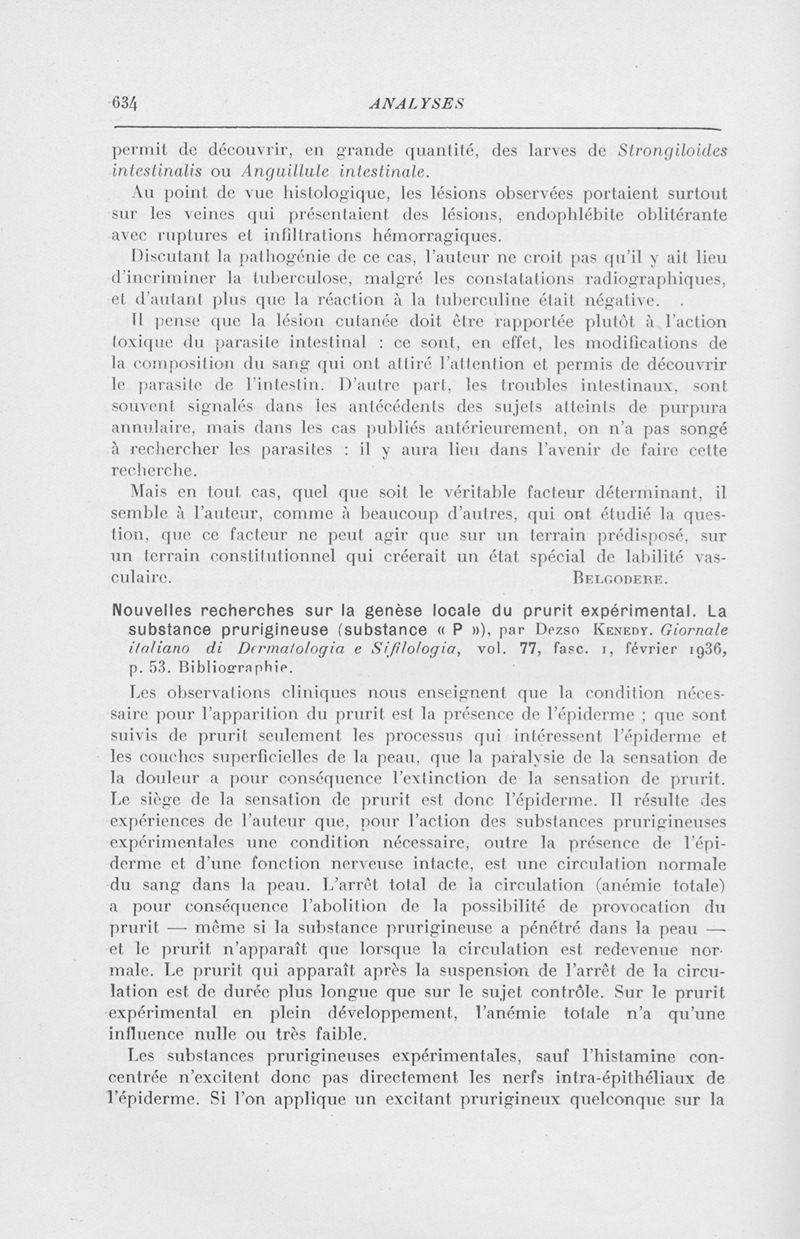 634 ANALYSES

permit de découvrir, en grande quantité, des larves de Strongiloides intestinalis ou Anguillule intestinale.

Au point de vue histologique, les lésions observées portaient surtout sur les veines qui présentaient des lésions, endophlébite oblitérante avec ruptures et infiltrations hémorragiques.

Discutant la pathogénie de ce cas, l'auteur ne croit pas qu'il y ait lieu d'incriminer la tuberculose, malgré les constatations radiographiques, et d'autant plus que la réaction à la tuberculine était négative.

Il pense que la lésion cutanée doit être rapportée plutôt à l'action toxique du parasite intestinal : ce sont, en effet, les modifications de la composition du sang qui ont attiré l'attention et permis de découvrir le parasite de l'intestin. D'autre part, les troubles intestinaux, sont souvent signalés dans les antécédents des sujets atteints de purpura annulaire, mais dans les cas publiés antérieurement, on n'a pas songé à rechercher les parasites : il y aura lieu dans l'avenir de faire cette recherche.

Mais en tout cas, quel que soit le véritable facteur déterminant, il semble à l'auteur, comme à beaucoup d'autres, qui ont étudié la question, que ce facteur ne peut agir que sur un terrain prédisposé, sur un terrain constitutionnel qui créerait un état spécial de labilité vasculaire. BELGODERE.

Nouvelles recherches sur la genèse locale du prurit expérimental. La substance prurigineuse (substance « P »), par Dezso KENEDY. Giornale italiano di Dermatologia e Sifilologia, vol. 77, fasc. 1, février 1936, p. 53. Bibliographie.

Les observations cliniques nous enseignent que la condition nécessaire pour l'apparition du prurit est la présence de l'épiderme ; que sont suivis de prurit seulement les processus qui intéressent l'épiderme et les couches superficielles de la peau, que la paralysie de la sensation de la douleur a pour conséquence l'extinction de la sensation de prurit. Le siège de la sensation de prurit est donc l'épiderme. Il résulte des expériences de l'auteur que, pour l'action des substances prurigineuses expérimentales une condition nécessaire, outre la présence de l'épiderme et d'une fonction nerveuse intacte, est une circulation normale du sang dans la peau. L'arrêt total de la circulation (anémie totale) a pour conséquence l'abolition de la possibilité de provocation du prurit — même si la substance prurigineuse a pénétré dans la peau — et le prurit n'apparaît que lorsque la circulation est redevenue normale. Le prurit qui apparaît après la suspension de l'arrêt de la circulation est de durée plus longue que sur le sujet contrôle. Sur le prurit expérimental en plein développement, l'anémie totale n'a qu'une influence nulle ou très faible.

Les substances prurigineuses expérimentales, sauf l'histamine concentrée n'excitent donc pas directement les nerfs intra-épithéliaux de l'épiderme. Si l'on applique un excitant prurigineux quelconque sur la